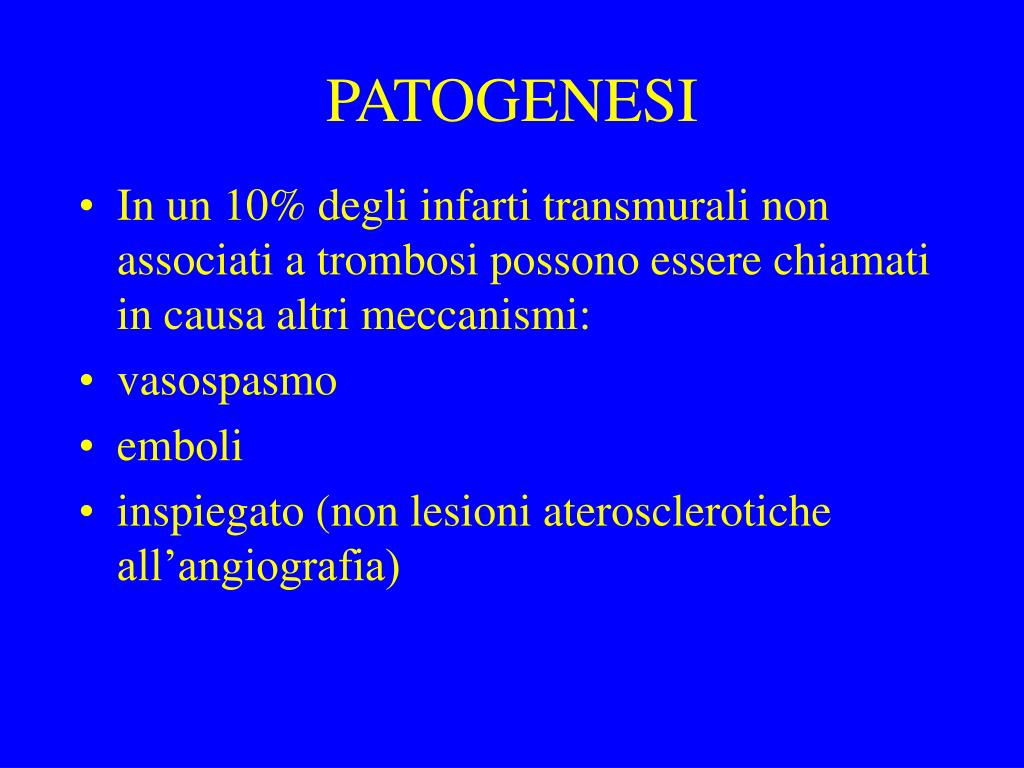 PATOGENESI

• In un 10% degli infarti transmurali non associati a trombosi possono essere chiamati in causa altri meccanismi:
• vasospasmo
• emboli
• inspiegato (non lesioni aterosclerotiche all’angiografia)